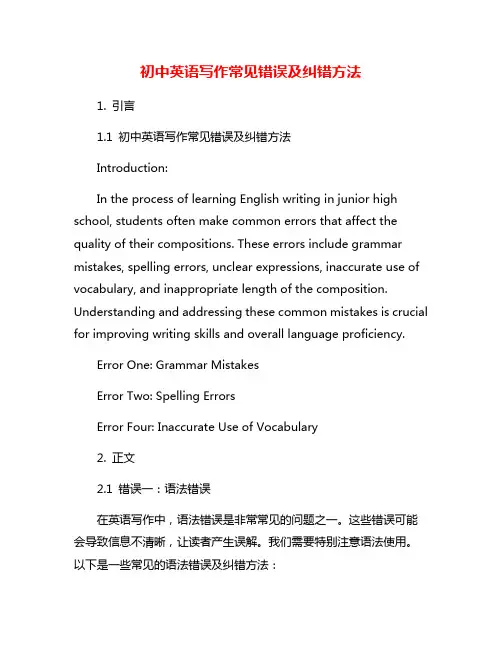 初中英语写作常见错误及纠错方法

1. 引言

1.1 初中英语写作常见错误及纠错方法

Introduction:

In the process of learning English writing in junior high school, students often make common errors that affect the quality of their compositions. These errors include grammar mistakes, spelling errors, unclear expressions, inaccurate use of vocabulary, and inappropriate length of the composition. Understanding and addressing these common mistakes is crucial for improving writing skills and overall language proficiency.

Error One: Grammar Mistakes

Error Two: Spelling Errors

Error Four: Inaccurate Use of Vocabulary

2. 正文

2.1 错误一：语法错误

在英语写作中，语法错误是非常常见的问题之一。这些错误可能会导致信息不清晰，让读者产生误解。我们需要特别注意语法使用。以下是一些常见的语法错误及纠错方法：